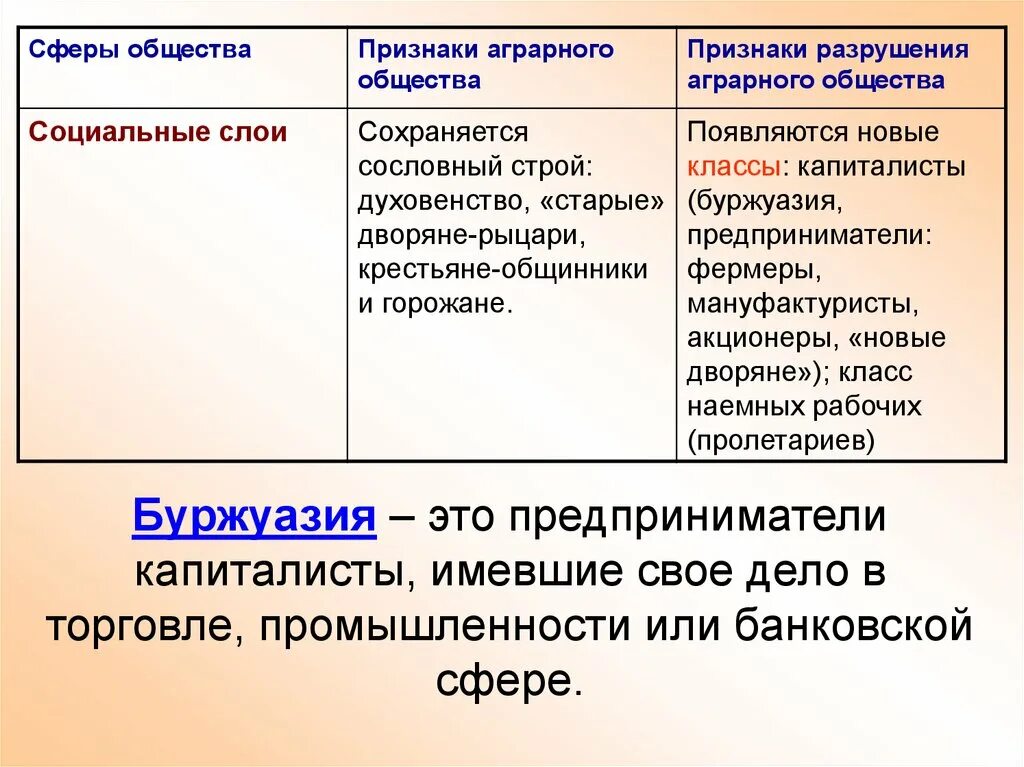 | Сферы общества | Признаки аграрного общества | Признаки разрушения аграрного общества |
|---|---|---|
| Социальные слои | Сохраняется сословный строй: духовенство, «старые» дворяне-рыцари, крестьяне-общинники и горожане. | Появляются новые классы: капиталисты (буржуазия, предприниматели: фермеры, мануфактуристы, акционеры, «новые дворяне»); класс наемных рабочих (пролетариев) |

Буржуазия – это предприниматели капиталисты, имевшие свое дело в торговле, промышленности или банковской сфере.